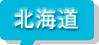 北海道